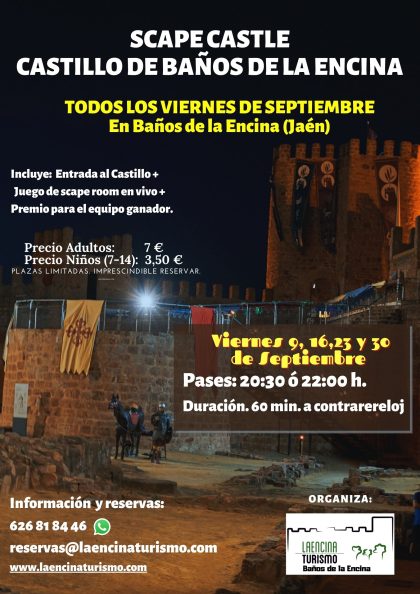 SCAPE CASTLE
CASTILLO DE BAÑOS DE LA ENCINA

TODOS LOS VIERNES DE SEPTIEMBRE
En Baños de la Encina (Jaén)

Incluye: Entrada al Castillo +
Juego de scape room en vivo +
Premio para el equipo ganador.

Precio Adultos: 7 €
Precio Niños (7-14): 3,50 €
PLAZAS LIMITADAS. IMPRESCINDIBLE RESERVAR.

Viernes 9, 16,23 y 30 de Septiembre

Pases: 20:30 ó 22:00 h.

Duración. 60 min. a contrarereloj

Información y reservas:
626 81 84 46
reservas@laencinaturismo.com
www.laencinaturismo.com

ORGANIZA:
LAENCINA TURISMO
Baños de la Encina